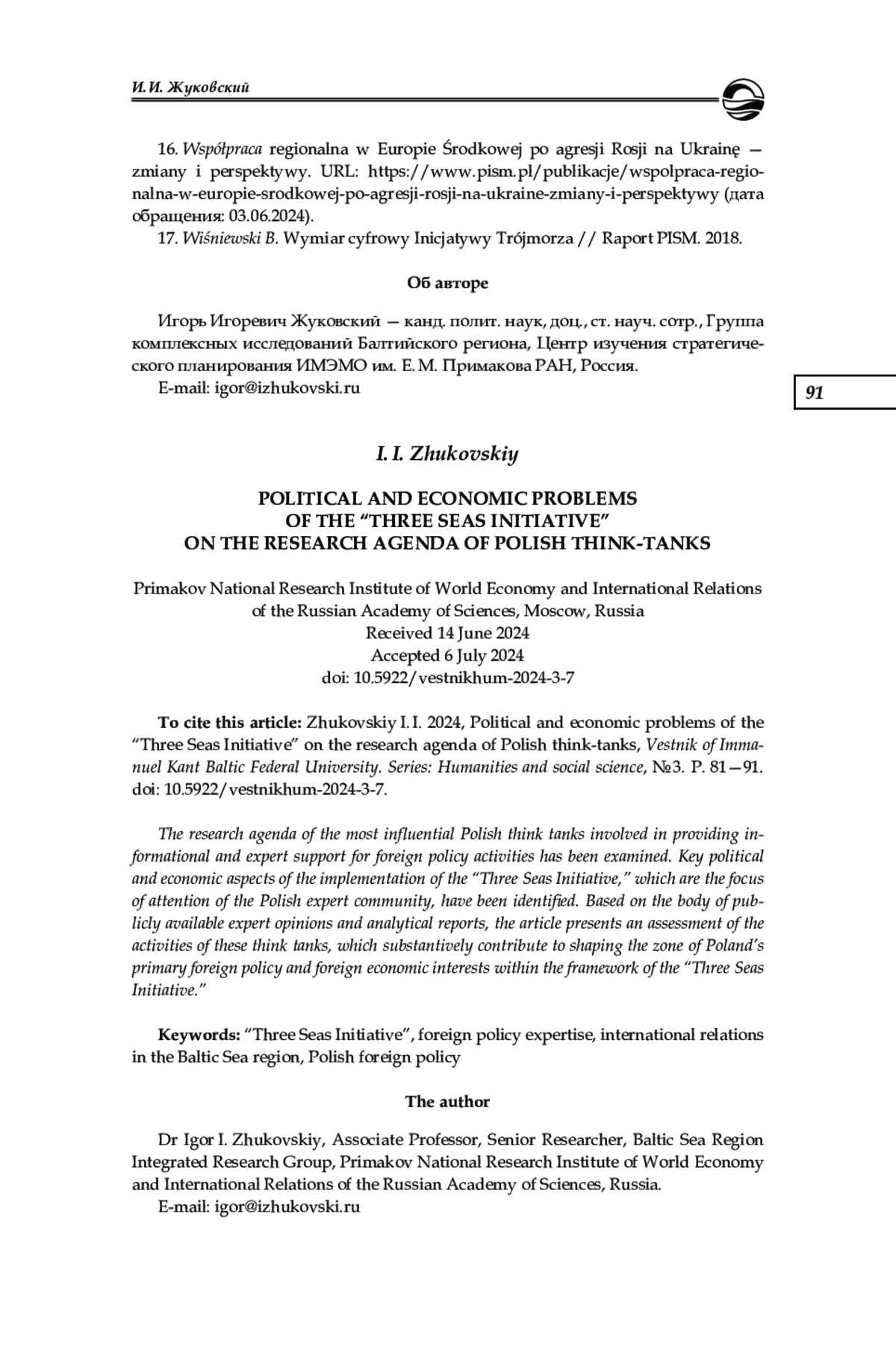 И. И. Жуковский

16. Współpraca regionalna w Europie Środkowej po agresji Rosji na Ukrainę — zmiany i perspektywy. URL: https://www.pism.pl/publikacje/wspolpraca-regionalna-w-europie-srodkowej-po-agresji-rosji-na-ukraine-zmiany-i-perspektywy (дата обращения: 03.06.2024).

17. Wiśniewski B. Wymiar cyfrowy Inicjatywy Trójmorza // Raport PISM. 2018.

Об авторе

Игорь Игоревич Жуковский — канд. полит. наук, доц., ст. науч. сотр., Группа комплексных исследований Балтийского региона, Центр изучения стратегического планирования ИМЭМО им. Е. М. Примакова РАН, Россия.

E-mail: igor@izhukovski.ru

91

I. I. Zhukovskiy

POLITICAL AND ECONOMIC PROBLEMS OF THE “THREE SEAS INITIATIVE” ON THE RESEARCH AGENDA OF POLISH THINK-TANKS

Primakov National Research Institute of World Economy and International Relations of the Russian Academy of Sciences, Moscow, Russia
Received 14 June 2024
Accepted 6 July 2024
doi: 10.5922/vestnikhum-2024-3-7

To cite this article: Zhukovskiy I. I. 2024, Political and economic problems of the “Three Seas Initiative” on the research agenda of Polish think-tanks, Vestnik of Immanuel Kant Baltic Federal University. Series: Humanities and social science, №3. P. 81—91. doi: 10.5922/vestnikhum-2024-3-7.

The research agenda of the most influential Polish think tanks involved in providing informational and expert support for foreign policy activities has been examined. Key political and economic aspects of the implementation of the “Three Seas Initiative,” which are the focus of attention of the Polish expert community, have been identified. Based on the body of publicly available expert opinions and analytical reports, the article presents an assessment of the activities of these think tanks, which substantively contribute to shaping the zone of Poland’s primary foreign policy and foreign economic interests within the framework of the “Three Seas Initiative.”

Keywords: “Three Seas Initiative”, foreign policy expertise, international relations in the Baltic Sea region, Polish foreign policy

The author

Dr Igor I. Zhukovskiy, Associate Professor, Senior Researcher, Baltic Sea Region Integrated Research Group, Primakov National Research Institute of World Economy and International Relations of the Russian Academy of Sciences, Russia.

E-mail: igor@izhukovski.ru